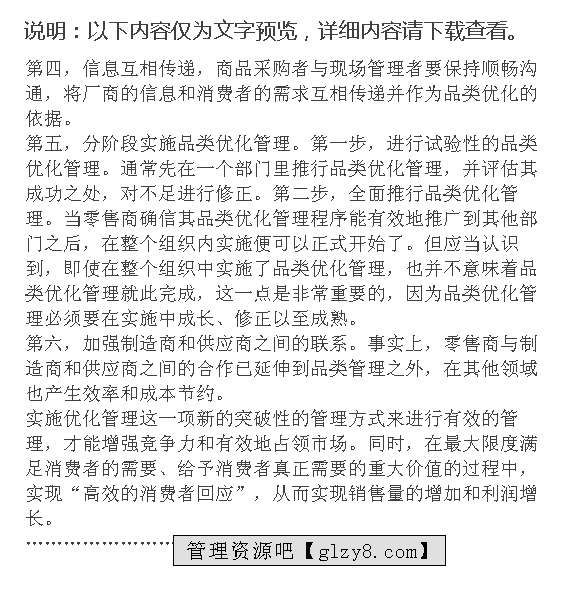 说明：以下内容仅为文字预览，详细内容请下载查看。

第四，信息互相传递，商品采购者与现场管理者要保持顺畅沟通，将厂商的信息和消费者的需求互相传递并作为品类优化的依据。
第五，分阶段实施品类优化管理。第一步，进行试验性的品类优化管理。通常先在一个部门里推行品类优化管理，并评估其成功之处，对不足进行修正。第二步，全面推行品类优化管理。当零售商确信其品类优化管理程序能有效地推广到其他部门之后，在整个组织内实施便可以正式开始了。但应当认识到，即使在整个组织中实施了品类优化管理，也并不意味着品类优化管理就此完成，这一点是非常重要的，因为品类优化管理必须要在实施中成长、修正以至成熟。
第六，加强制造商和供应商之间的联系。事实上，零售商与制造商和供应商之间的合作已延伸到品类管理之外，在其他领域也产生效率和成本节约。
实施优化管理这一项新的突破性的管理方式来进行有效的管理，才能增强竞争力和有效地占领市场。同时，在最大限度满足消费者的需要、给予消费者真正需要的重大价值的过程中，实现“高效的消费者回应”，从而实现销售量的增加和利润增长。

管理资源吧【glzy8.com】